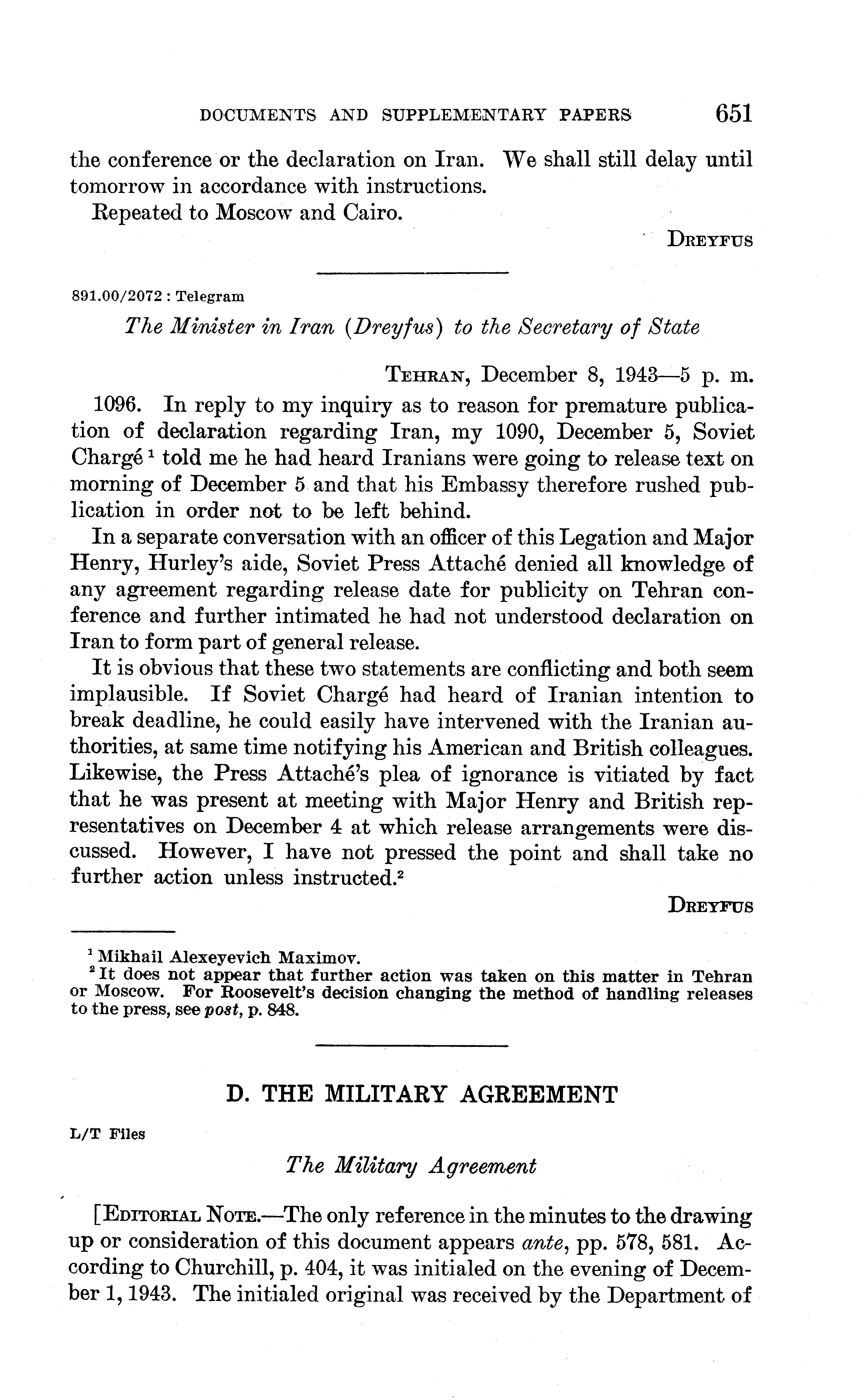 DOCUMENTS AND SUPPLEMENTARY PAPERS 651

the conference or the declaration on Iran. We shall still delay until tomorrow in accordance with instructions.

Repeated to Moscow and Cairo.

DREYFUS

891.00/2072 : Telegram

The Minister in Iran (Dreyfus) to the Secretary of State

TEHRAN, December 8, 1943—5 p. m.

1096. In reply to my inquiry as to reason for premature publication of declaration regarding Iran, my 1090, December 5, Soviet Chargé $^1$ told me he had heard Iranians were going to release text on morning of December 5 and that his Embassy therefore rushed publication in order not to be left behind.

In a separate conversation with an officer of this Legation and Major Henry, Hurley's aide, Soviet Press Attaché denied all knowledge of any agreement regarding release date for publicity on Tehran conference and further intimated he had not understood declaration on Iran to form part of general release.

It is obvious that these two statements are conflicting and both seem implausible. If Soviet Chargé had heard of Iranian intention to break deadline, he could easily have intervened with the Iranian authorities, at same time notifying his American and British colleagues. Likewise, the Press Attaché's plea of ignorance is vitiated by fact that he was present at meeting with Major Henry and British representatives on December 4 at which release arrangements were discussed. However, I have not pressed the point and shall take no further action unless instructed.$^2$

DREYFUS

$^1$ Mikhail Alexeyevich Maximov.
$^2$ It does not appear that further action was taken on this matter in Tehran or Moscow. For Roosevelt's decision changing the method of handling releases to the press, see post, p. 848.

D. THE MILITARY AGREEMENT

L/T Files

The Military Agreement

[EDITORIAL NOTE.—The only reference in the minutes to the drawing up or consideration of this document appears ante, pp. 578, 581. According to Churchill, p. 404, it was initialed on the evening of December 1, 1943. The initialed original was received by the Department of